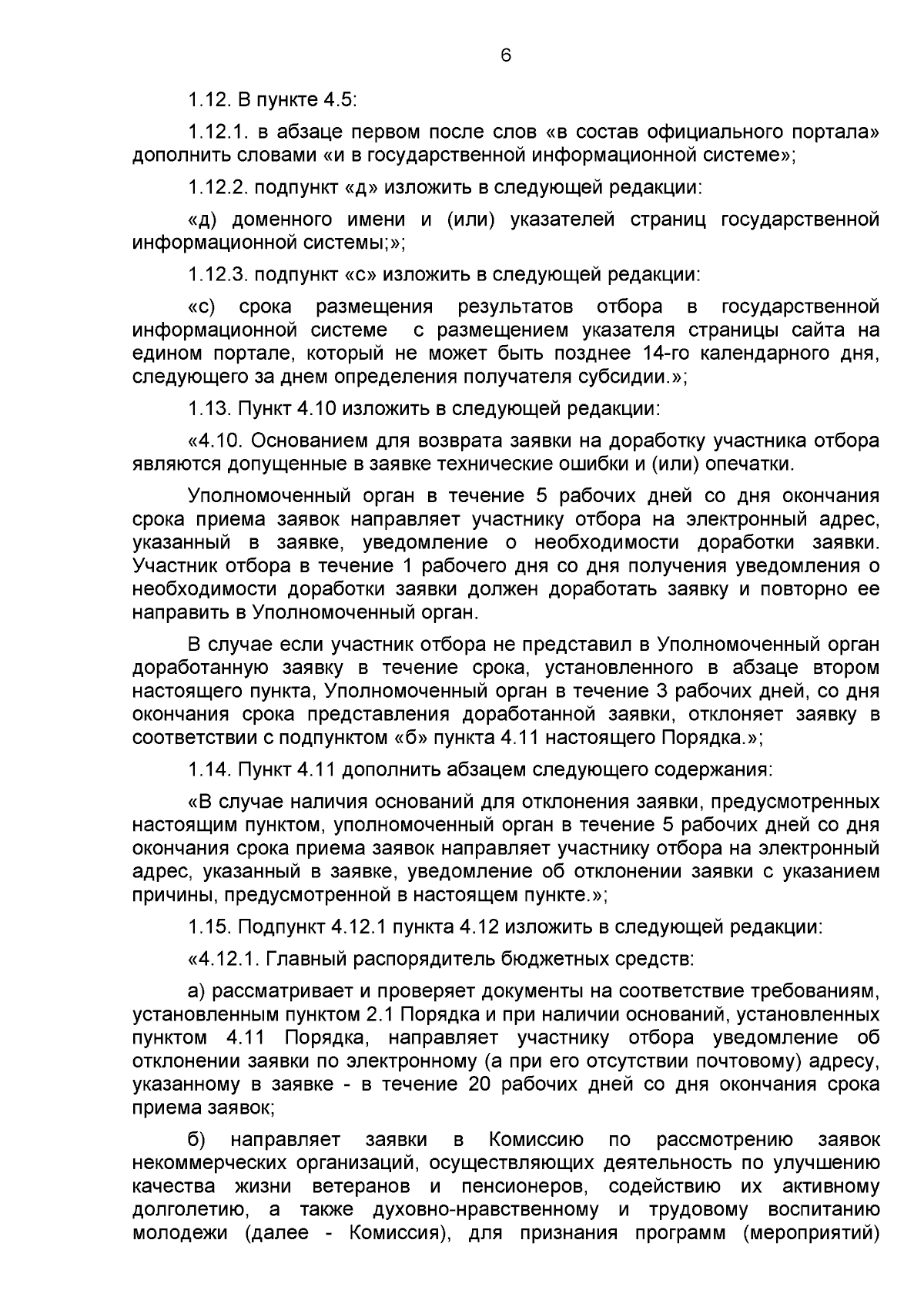 6

1.12. В пункте 4.5:

1.12.1. в абзаце первом после слов «в состав официального портала» дополнить словами «и в государственной информационной системе»;

1.12.2. подпункт «д» изложить в следующей редакции:

«д) доменного имени и (или) указателей страниц государственной информационной системы;»;

1.12.3. подпункт «с» изложить в следующей редакции:

«с) срока размещения результатов отбора в государственной информационной системе с размещением указателя страницы сайта на едином портале, который не может быть позднее 14-го календарного дня, следующего за днем определения получателя субсидии.»;

1.13. Пункт 4.10 изложить в следующей редакции:

«4.10. Основанием для возврата заявки на доработку участника отбора являются допущенные в заявке технические ошибки и (или) опечатки.

Уполномоченный орган в течение 5 рабочих дней со дня окончания срока приема заявок направляет участнику отбора на электронный адрес, указанный в заявке, уведомление о необходимости доработки заявки. Участник отбора в течение 1 рабочего дня со дня получения уведомления о необходимости доработки заявки должен доработать заявку и повторно ее направить в Уполномоченный орган.

В случае если участник отбора не представил в Уполномоченный орган доработанную заявку в течение срока, установленного в абзаце втором настоящего пункта, Уполномоченный орган в течение 3 рабочих дней, со дня окончания срока представления доработанной заявки, отклоняет заявку в соответствии с подпунктом «б» пункта 4.11 настоящего Порядка.»;

1.14. Пункт 4.11 дополнить абзацем следующего содержания:

«В случае наличия оснований для отклонения заявки, предусмотренных настоящим пунктом, уполномоченный орган в течение 5 рабочих дней со дня окончания срока приема заявок направляет участнику отбора на электронный адрес, указанный в заявке, уведомление об отклонении заявки с указанием причины, предусмотренной в настоящем пункте.»;

1.15. Подпункт 4.12.1 пункта 4.12 изложить в следующей редакции:

«4.12.1. Главный распорядитель бюджетных средств:

а) рассматривает и проверяет документы на соответствие требованиям, установленным пунктом 2.1 Порядка и при наличии оснований, установленных пунктом 4.11 Порядка, направляет участнику отбора уведомление об отклонении заявки по электронному (а при его отсутствии почтовому) адресу, указанному в заявке - в течение 20 рабочих дней со дня окончания срока приема заявок;

б) направляет заявки в Комиссию по рассмотрению заявок некоммерческих организаций, осуществляющих деятельность по улучшению качества жизни ветеранов и пенсионеров, содействию их активному долголетию, а также духовно-нравственному и трудовому воспитанию молодежи (далее - Комиссия), для признания программ (мероприятий)